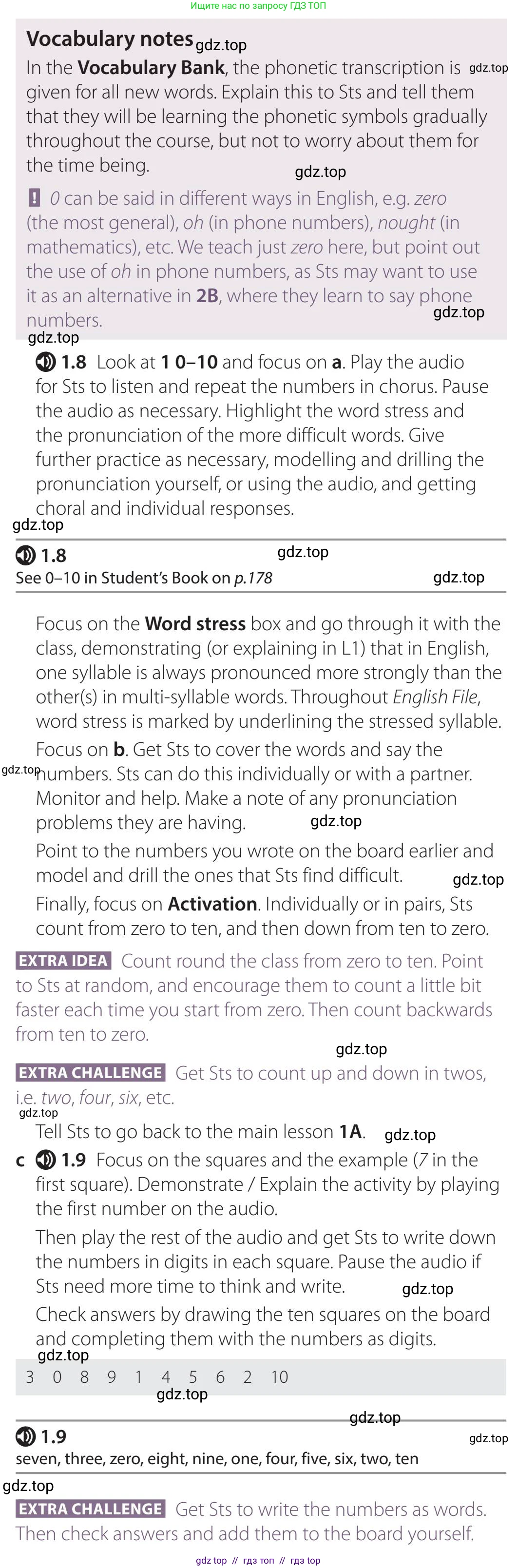 Ищите нас по запросу ГДЗ ТОП

Vocabulary notes gdz.top

In the Vocabulary Bank, the phonetic transcription is gdz.top given for all new words. Explain this to Sts and tell them that they will be learning the phonetic symbols gradually throughout the course, but not to worry about them for the time being. gdz.top

! 0 can be said in different ways in English, e.g. zero (the most general), oh (in phone numbers), nought (in mathematics), etc. We teach just zero here, but point out the use of oh in phone numbers, as Sts may want to use it as an alternative in 2B, where they learn to say phone numbers. gdz.top

gdz.top

1.8 Look at 1 0–10 and focus on a. Play the audio for Sts to listen and repeat the numbers in chorus. Pause the audio as necessary. Highlight the word stress and the pronunciation of the more difficult words. Give further practice as necessary, modelling and drilling the pronunciation yourself, or using the audio, and getting choral and individual responses.

gdz.top

1.8 gdz.top

See 0–10 in Student's Book on p.178 gdz.top

Focus on the Word stress box and go through it with the class, demonstrating (or explaining in L1) that in English, one syllable is always pronounced more strongly than the other(s) in multi-syllable words. Throughout English File, word stress is marked by underlining the stressed syllable.

Focus on b. Get Sts to cover the words and say the gdz.top numbers. Sts can do this individually or with a partner. Monitor and help. Make a note of any pronunciation problems they are having. gdz.top

Point to the numbers you wrote on the board earlier and model and drill the ones that Sts find difficult. gdz.top

Finally, focus on Activation. Individually or in pairs, Sts count from zero to ten, and then down from ten to zero.

EXTRA IDEA Count round the class from zero to ten. Point to Sts at random, and encourage them to count a little bit faster each time you start from zero. Then count backwards from ten to zero.

gdz.top

EXTRA CHALLENGE Get Sts to count up and down in twos, i.e. two, four, six, etc.

gdz.top

Tell Sts to go back to the main lesson 1A. gdz.top

c 1.9 Focus on the squares and the example (7 in the first square). Demonstrate / Explain the activity by playing the first number on the audio.

Then play the rest of the audio and get Sts to write down the numbers in digits in each square. Pause the audio if Sts need more time to think and write. gdz.top

Check answers by drawing the ten squares on the board and completing them with the numbers as digits.

gdz.top

3 0 8 9 1 4 5 6 2 10

gdz.top

gdz.top

1.9 gdz.top

seven, three, zero, eight, nine, one, four, five, six, two, ten

gdz.top

EXTRA CHALLENGE Get Sts to write the numbers as words. Then check answers and add them to the board yourself.

gdz top // гдз топ // гдз top